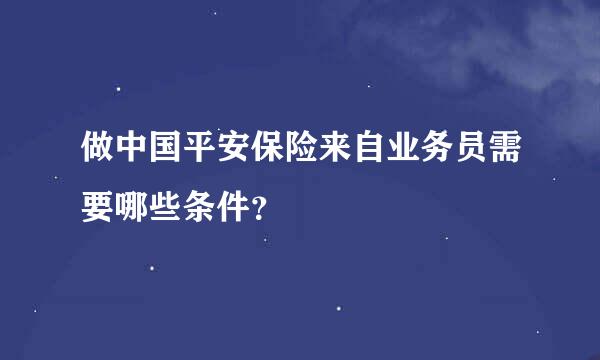 做中国平安保险来自业务员需要哪些条件?